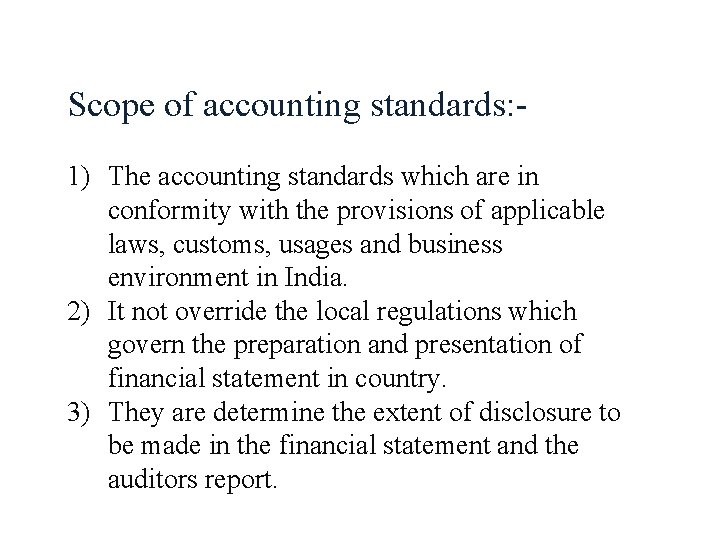 Scope of accounting standards:-

1) The accounting standards which are in conformity with the provisions of applicable laws, customs, usages and business environment in India.
2) It not override the local regulations which govern the preparation and presentation of financial statement in country.
3) They are determine the extent of disclosure to be made in the financial statement and the auditors report.